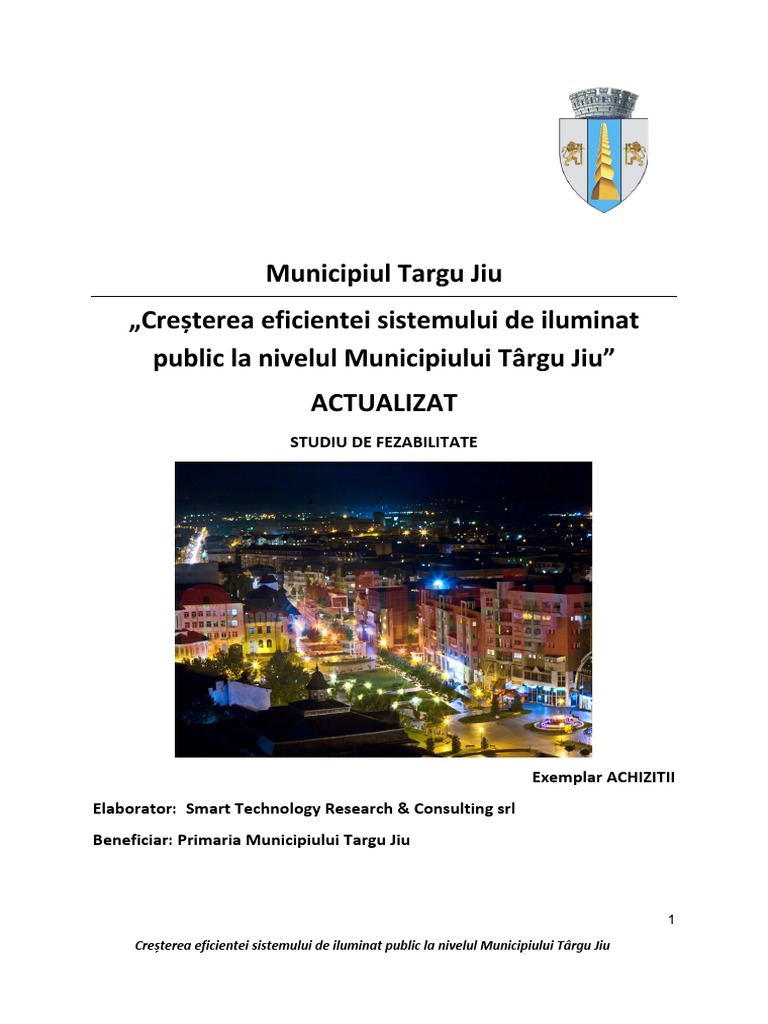 Municipiul Targu Jiu

„Creșterea eficientei sistemului de iluminat public la nivelul Municipiului Târgu Jiu”

ACTUALIZAT

STUDIU DE FEZABILITATE

Exemplar ACHIZITII

Elaborator: Smart Technology Research & Consulting srl

Beneficiar: Primaria Municipiului Targu Jiu

1

Creșterea eficientei sistemului de iluminat public la nivelul Municipiului Târgu Jiu